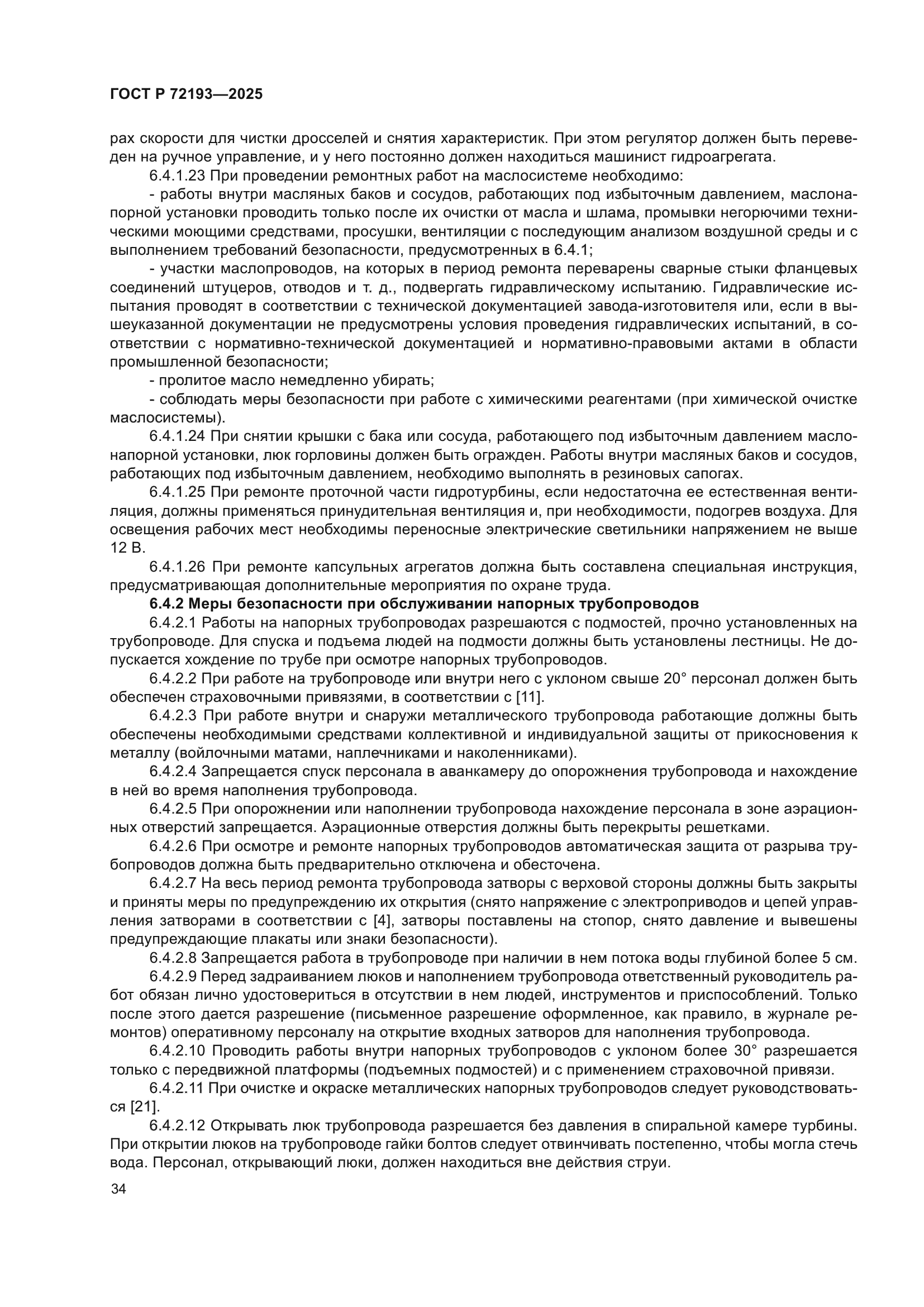 ГОСТ Р 72193—2025

рах скорости для чистки дросселей и снятия характеристик. При этом регулятор должен быть переведен на ручное управление, и у него постоянно должен находиться машинист гидроагрегата.

6.4.1.23 При проведении ремонтных работ на маслосистеме необходимо:

- работы внутри масляных баков и сосудов, работающих под избыточным давлением, маслонапорной установки проводить только после их очистки от масла и шлама, промывки негорючими техническими моющими средствами, просушки, вентиляции с последующим анализом воздушной среды и с выполнением требований безопасности, предусмотренных в 6.4.1;

- участки маслопроводов, на которых в период ремонта переварены сварные стыки фланцевых соединений штуцеров, отводов и т. д., подвергать гидравлическому испытанию. Гидравлические испытания проводят в соответствии с технической документацией завода-изготовителя или, если в вышеуказанной документации не предусмотрены условия проведения гидравлических испытаний, в соответствии с нормативно-технической документацией и нормативно-правовыми актами в области промышленной безопасности;

- пролитое масло немедленно убирать;

- соблюдать меры безопасности при работе с химическими реагентами (при химической очистке маслосистемы).

6.4.1.24 При снятии крышки с бака или сосуда, работающего под избыточным давлением маслонапорной установки, люк горловины должен быть огражден. Работы внутри масляных баков и сосудов, работающих под избыточным давлением, необходимо выполнять в резиновых сапогах.

6.4.1.25 При ремонте проточной части гидротурбины, если недостаточна ее естественная вентиляция, должны применяться принудительная вентиляция и, при необходимости, подогрев воздуха. Для освещения рабочих мест необходимы переносные электрические светильники напряжением не выше 12 В.

6.4.1.26 При ремонте капсульных агрегатов должна быть составлена специальная инструкция, предусматривающая дополнительные мероприятия по охране труда.

6.4.2 Меры безопасности при обслуживании напорных трубопроводов

6.4.2.1 Работы на напорных трубопроводах разрешаются с подмостей, прочно установленных на трубопроводе. Для спуска и подъема людей на подмости должны быть установлены лестницы. Не допускается хождение по трубе при осмотре напорных трубопроводов.

6.4.2.2 При работе на трубопроводе или внутри него с уклоном свыше 20° персонал должен быть обеспечен страховочными привязями, в соответствии с [11].

6.4.2.3 При работе внутри и снаружи металлического трубопровода работающие должны быть обеспечены необходимыми средствами коллективной и индивидуальной защиты от прикосновения к металлу (войлочными матами, наплечниками и наколенниками).

6.4.2.4 Запрещается спуск персонала в аванкамеру до опорожнения трубопровода и нахождение в ней во время наполнения трубопровода.

6.4.2.5 При опорожнении или наполнении трубопровода нахождение персонала в зоне аэрационных отверстий запрещается. Аэрационные отверстия должны быть перекрыты решетками.

6.4.2.6 При осмотре и ремонте напорных трубопроводов автоматическая защита от разрыва трубопроводов должна быть предварительно отключена и обесточена.

6.4.2.7 На весь период ремонта трубопровода затворы с верховой стороны должны быть закрыты и приняты меры по предупреждению их открытия (снято напряжение с электроприводов и цепей управления затворами в соответствии с [4], затворы поставлены на стопор, снято давление и вывешены предупреждающие плакаты или знаки безопасности).

6.4.2.8 Запрещается работа в трубопроводе при наличии в нем потока воды глубиной более 5 см.

6.4.2.9 Перед задраиванием люков и наполнением трубопровода ответственный руководитель работ обязан лично удостовериться в отсутствии в нем людей, инструментов и приспособлений. Только после этого дается разрешение (письменное разрешение оформленное, как правило, в журнале ремонтов) оперативному персоналу на открытие входных затворов для наполнения трубопровода.

6.4.2.10 Проводить работы внутри напорных трубопроводов с уклоном более 30° разрешается только с передвижной платформы (подъемных подмостей) и с применением страховочной привязи.

6.4.2.11 При очистке и окраске металлических напорных трубопроводов следует руководствоваться [21].

6.4.2.12 Открывать люк трубопровода разрешается без давления в спиральной камере турбины. При открытии люков на трубопроводе гайки болтов следует отвинчивать постепенно, чтобы могла стечь вода. Персонал, открывающий люки, должен находиться вне действия струи.

34